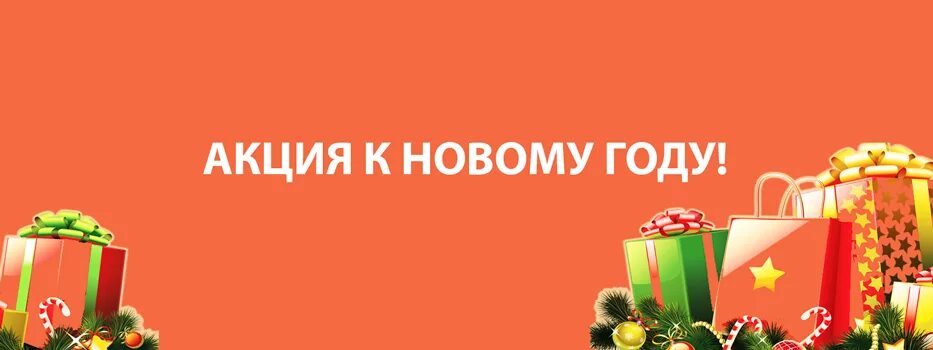 АКЦИЯ К НОВОМУ ГОДУ!